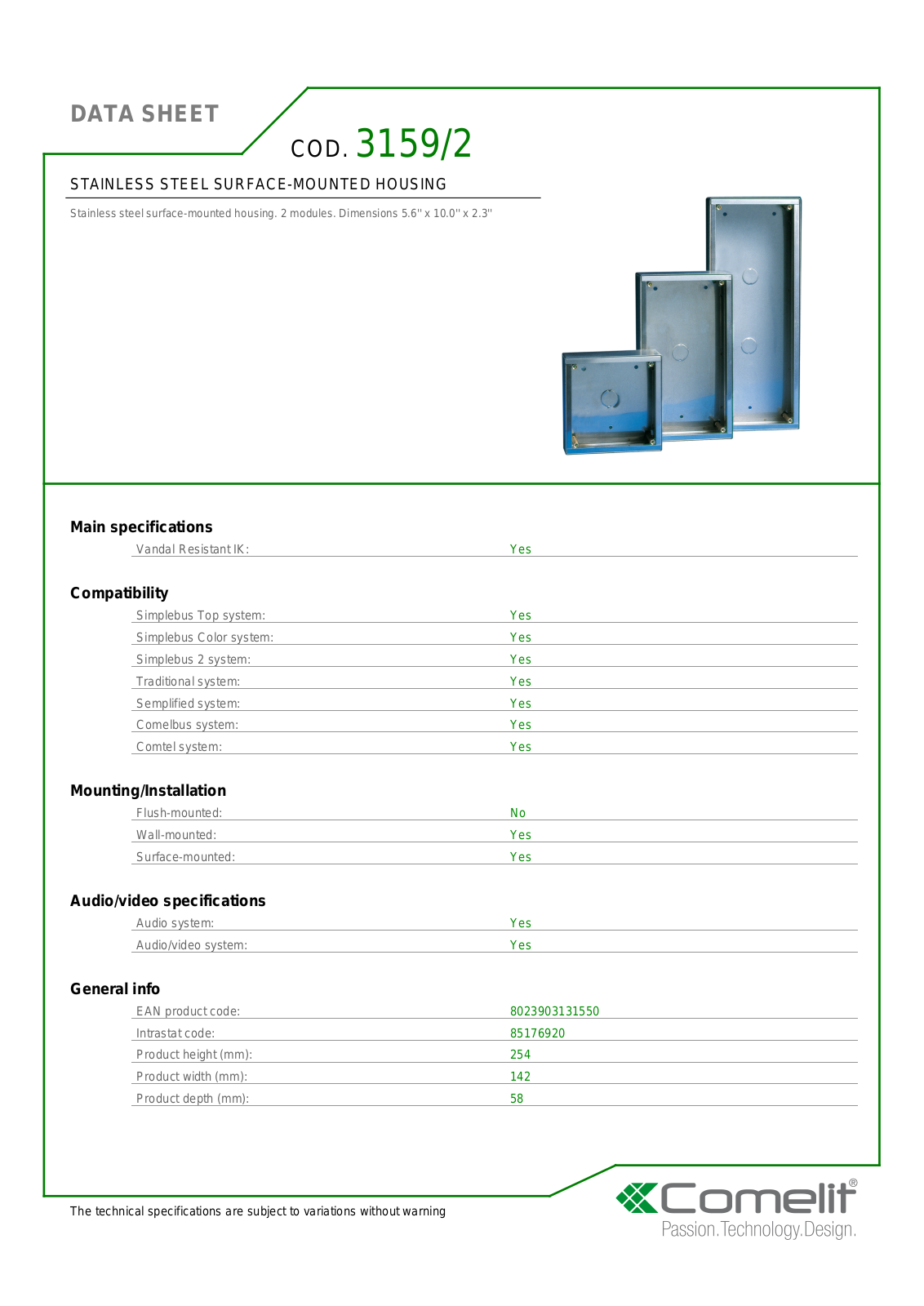 DATA SHEET

COD. 3159/2

STAINLESS STEEL SURFACE-MOUNTED HOUSING

Stainless steel surface-mounted housing. 2 modules. Dimensions 5.6'' x 10.0'' x 2.3''

Main specifications

Vandal Resistant IK: Yes

Compatibility

Simplebus Top system: Yes
Simplebus Color system: Yes
Simplebus 2 system: Yes
Traditional system: Yes
Semplified system: Yes
Comelbus system: Yes
Comtel system: Yes

Mounting/Installation

Flush-mounted: No
Wall-mounted: Yes
Surface-mounted: Yes

Audio/video specifications

Audio system: Yes
Audio/video system: Yes

General info

EAN product code: 8023903131550
Intrastat code: 85176920
Product height (mm): 254
Product width (mm): 142
Product depth (mm): 58

The technical specifications are subject to variations without warning

Comelit®
Passion.Technology.Design.